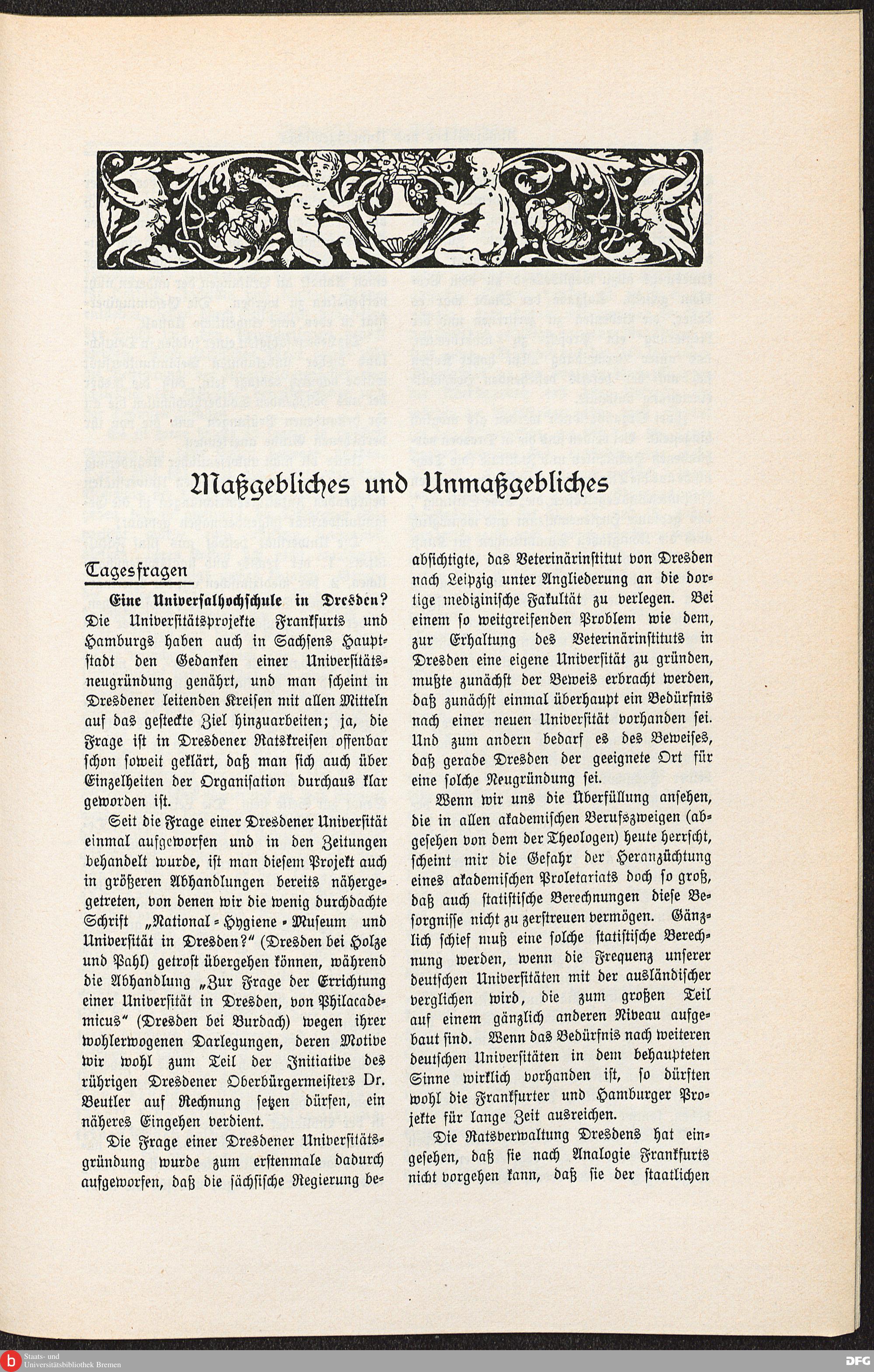 Maßgebliches und Unmaßgebliches

Tagesfragen

Eine Universalhochschule in Dresden? Die Universitätsprojekte Frankfurts und Hamburgs haben auch in Sachsens Hauptstadt den Gedanken einer Universitätsneugründung genährt, und man scheint in Dresdener leitenden Kreisen mit allen Mitteln auf das gesteckte Ziel hinzuarbeiten; ja, die Frage ist in Dresdener Ratskreisen offenbar schon soweit geklärt, daß man sich auch über Einzelheiten der Organisation durchaus klar geworden ist.

Seit die Frage einer Dresdener Universität einmal aufgeworfen und in den Zeitungen behandelt wurde, ist man diesem Projekt auch in größeren Abhandlungen bereits nähergetreten, von denen wir die wenig durchdachte Schrift „National-Hygiene-Museum und Universität in Dresden?" (Dresden bei Holze und Pahl) getrost übergehen können, während die Abhandlung „Zur Frage der Errichtung einer Universität in Dresden, von Philacademicus" (Dresden bei Burdach) wegen ihrer wohlerwogenen Darlegungen, deren Motive wir wohl zum Teil der Initiative des rührigen Dresdener Oberbürgermeisters Dr. Beutler auf Rechnung setzen dürfen, ein näheres Eingehen verdient.

Die Frage einer Dresdener Universitätsgründung wurde zum erstenmale dadurch aufgeworfen, daß die sächsische Regierung beabsichtigte, das Veterinärinstitut von Dresden nach Leipzig unter Angliederung an die dortige medizinische Fakultät zu verlegen. Bei einem so weitgreifenden Problem wie dem, zur Erhaltung des Veterinärinstituts in Dresden eine eigene Universität zu gründen, mußte zunächst der Beweis erbracht werden, daß zunächst einmal überhaupt ein Bedürfnis nach einer neuen Universität vorhanden sei. Und zum andern bedarf es des Beweises, daß gerade Dresden der geeignete Ort für eine solche Neugründung sei.

Wenn wir uns die Überfüllung ansehen, die in allen akademischen Berufszweigen (abgesehen von dem der Theologen) heute herrscht, scheint mir die Gefahr der Heranzüchtung eines akademischen Proletariats doch so groß, daß auch statistische Berechnungen diese Besorgnisse nicht zu zerstreuen vermögen. Gänzlich schief muß eine solche statistische Berechnung werden, wenn die Frequenz unserer deutschen Universitäten mit der ausländischer verglichen wird, die zum großen Teil auf einem gänzlich anderen Niveau aufgebaut sind. Wenn das Bedürfnis nach weiteren deutschen Universitäten in dem behaupteten Sinne wirklich vorhanden ist, so dürften wohl die Frankfurter und Hamburger Projekte für lange Zeit ausreichen.

Die Ratsverwaltung Dresdens hat eingesehen, daß sie nach Analogie Frankfurts nicht vorgehen kann, daß sie der staatlichen

Staats- und Universitätsbibliothek Bremen
DFG